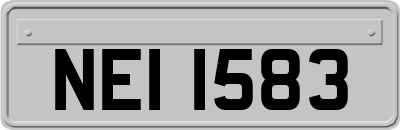 NEI 1583